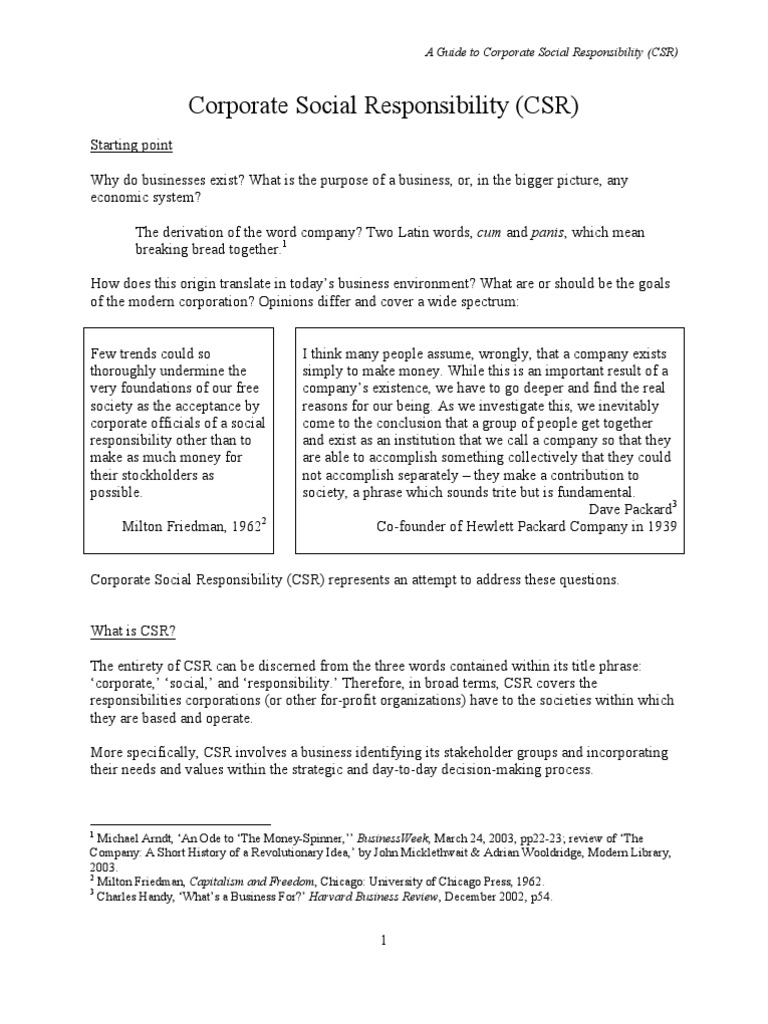 A Guide to Corporate Social Responsibility (CSR)

Corporate Social Responsibility (CSR)

Starting point

Why do businesses exist? What is the purpose of a business, or, in the bigger picture, any economic system?

The derivation of the word company? Two Latin words, cum and panis, which mean breaking bread together.$^1$

How does this origin translate in today's business environment? What are or should be the goals of the modern corporation? Opinions differ and cover a wide spectrum:

Few trends could so thoroughly undermine the very foundations of our free society as the acceptance by corporate officials of a social responsibility other than to make as much money for their stockholders as possible.

Milton Friedman, 1962$^2$

I think many people assume, wrongly, that a company exists simply to make money. While this is an important result of a company's existence, we have to go deeper and find the real reasons for our being. As we investigate this, we inevitably come to the conclusion that a group of people get together and exist as an institution that we call a company so that they are able to accomplish something collectively that they could not accomplish separately – they make a contribution to society, a phrase which sounds trite but is fundamental.

Dave Packard$^3$
Co-founder of Hewlett Packard Company in 1939

Corporate Social Responsibility (CSR) represents an attempt to address these questions.

What is CSR?

The entirety of CSR can be discerned from the three words contained within its title phrase: 'corporate,' 'social,' and 'responsibility.' Therefore, in broad terms, CSR covers the responsibilities corporations (or other for-profit organizations) have to the societies within which they are based and operate.

More specifically, CSR involves a business identifying its stakeholder groups and incorporating their needs and values within the strategic and day-to-day decision-making process.

$^1$ Michael Arndt, 'An Ode to 'The Money-Spinner,'' BusinessWeek, March 24, 2003, pp22-23; review of 'The Company: A Short History of a Revolutionary Idea,' by John Micklethwait & Adrian Wooldridge, Modern Library, 2003.
$^2$ Milton Friedman, Capitalism and Freedom, Chicago: University of Chicago Press, 1962.
$^3$ Charles Handy, 'What's a Business For?' Harvard Business Review, December 2002, p54.

1